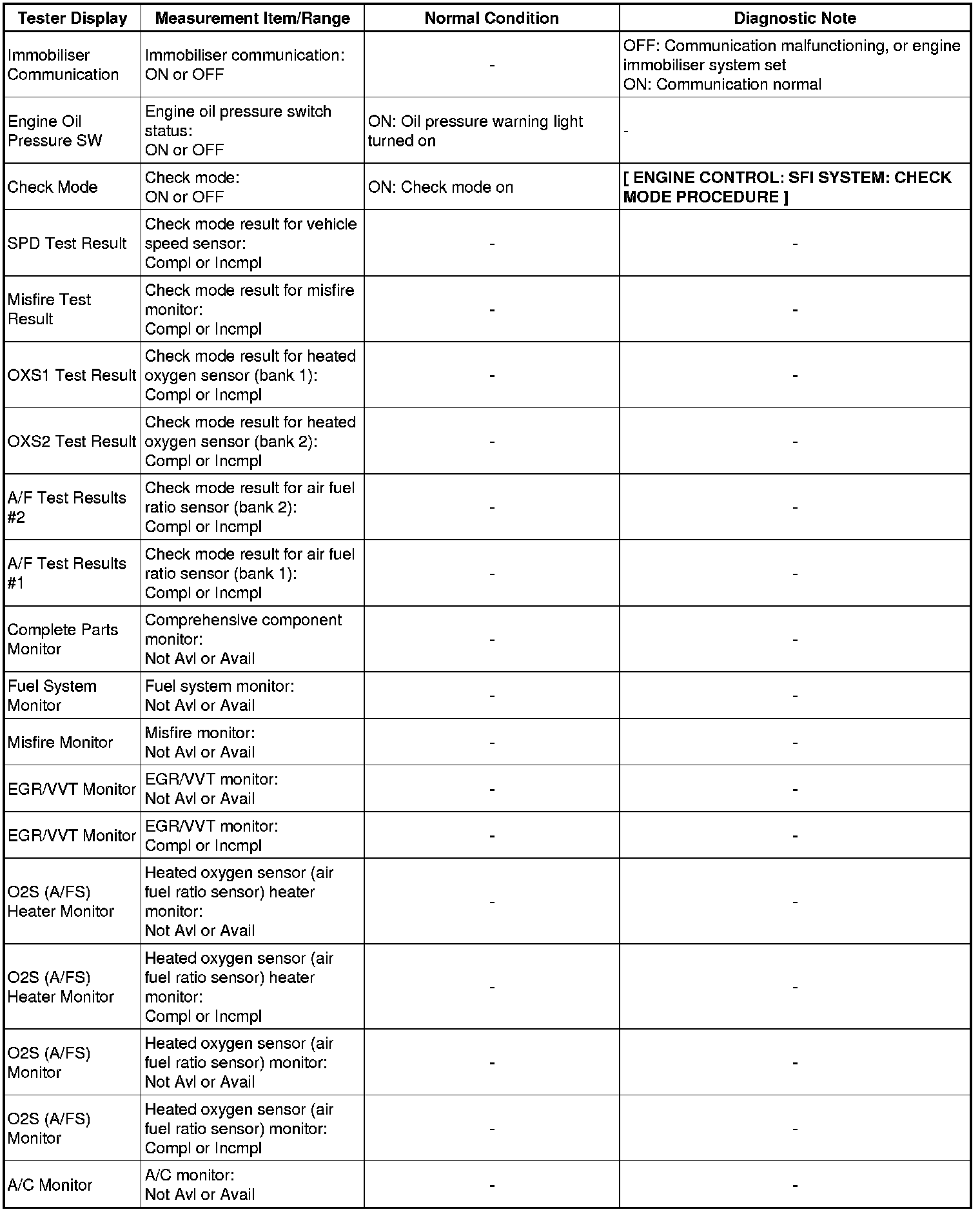 | Tester Display | Measurement Item/Range | Normal Condition | Diagnostic Note |
|---|---|---|---|
| Immobiliser Communication | Immobiliser communication: ON or OFF | - | OFF: Communication malfunctioning, or engine immobiliser system set ON: Communication normal |
| Engine Oil Pressure SW | Engine oil pressure switch status: ON or OFF | ON: Oil pressure warning light turned on | - |
| Check Mode | Check mode: ON or OFF | ON: Check mode on | [ ENGINE CONTROL: SFI SYSTEM: CHECK MODE PROCEDURE ] |
| SPD Test Result | Check mode result for vehicle speed sensor: Compl or Incmpl | - | - |
| Misfire Test Result | Check mode result for misfire monitor: Compl or Incmpl | - | - |
| OXS1 Test Result | Check mode result for heated oxygen sensor (bank 1): Compl or Incmpl | - | - |
| OXS2 Test Result | Check mode result for heated oxygen sensor (bank 2): Compl or Incmpl | - | - |
| A/F Test Results #2 | Check mode result for air fuel ratio sensor (bank 2): Compl or Incmpl | - | - |
| A/F Test Results #1 | Check mode result for air fuel ratio sensor (bank 1): Compl or Incmpl | - | - |
| Complete Parts Monitor | Comprehensive component monitor: Not Avl or Avail | - | - |
| Fuel System Monitor | Fuel system monitor: Not Avl or Avail | - | - |
| Misfire Monitor | Misfire monitor: Not Avl or Avail | - | - |
| EGR/VVT Monitor | EGR/VVT monitor: Not Avl or Avail | - | - |
| EGR/VVT Monitor | EGR/VVT monitor: Compl or Incmpl | - | - |
| O2S (A/FS) Heater Monitor | Heated oxygen sensor (air fuel ratio sensor) heater monitor: Not Avl or Avail | - | - |
| O2S (A/FS) Heater Monitor | Heated oxygen sensor (air fuel ratio sensor) heater monitor: Compl or Incmpl | - | - |
| O2S (A/FS) Monitor | Heated oxygen sensor (air fuel ratio sensor) monitor: Not Avl or Avail | - | - |
| O2S (A/FS) Monitor | Heated oxygen sensor (air fuel ratio sensor) monitor: Compl or Incmpl | - | - |
| A/C Monitor | A/C monitor: Not Avl or Avail | - | - |